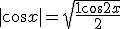 $|\cos x| = \sqrt{\frac{1\cos 2x}{2}}$